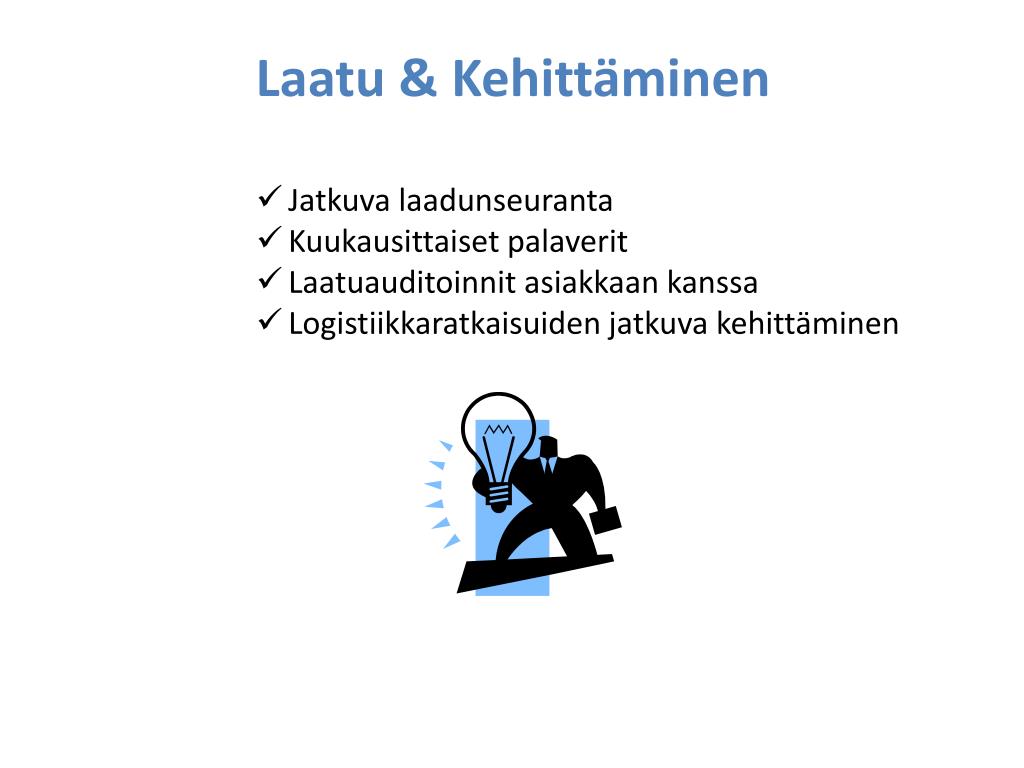 Laatu & Kehittäminen

✓ Jatkuva laadunseuranta
✓ Kuukausittaiset palaverit
✓ Laatuauditoinnit asiakkaan kanssa
✓ Logistiikkaratkaisuiden jatkuva kehittäminen